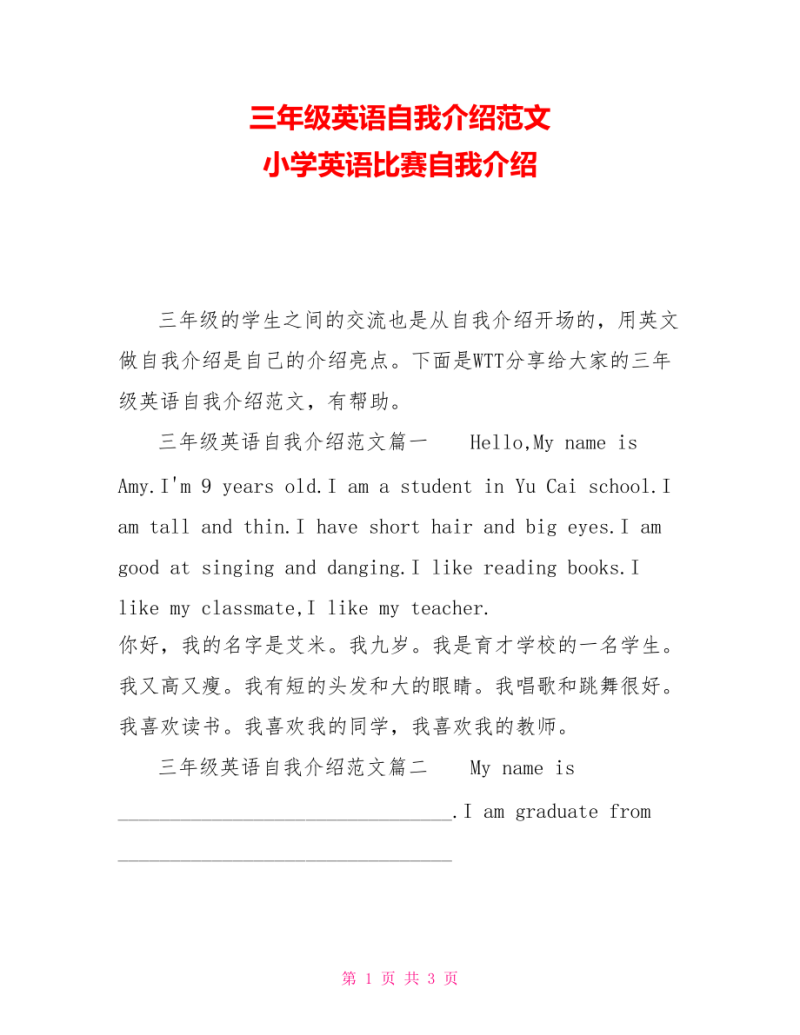 三年级英语自我介绍范文
小学英语比赛自我介绍

三年级的学生之间的交流也是从自我介绍开场的，用英文做自我介绍是自己的介绍亮点。下面是WTT分享给大家的三年级英语自我介绍范文，有帮助。

三年级英语自我介绍范文篇一　　Hello,My name is Amy.I'm 9 years old.I am a student in Yu Cai school.I am tall and thin.I have short hair and big eyes.I am good at singing and danging.I like reading books.I like my classmate,I like my teacher.
你好，我的名字是艾米。我九岁。我是育才学校的一名学生。我又高又瘦。我有短的头发和大的眼睛。我唱歌和跳舞很好。我喜欢读书。我喜欢我的同学，我喜欢我的教师。

三年级英语自我介绍范文篇二　　My name is ________________________________.I am graduate from ________________________________

第 1 页 共 3 页